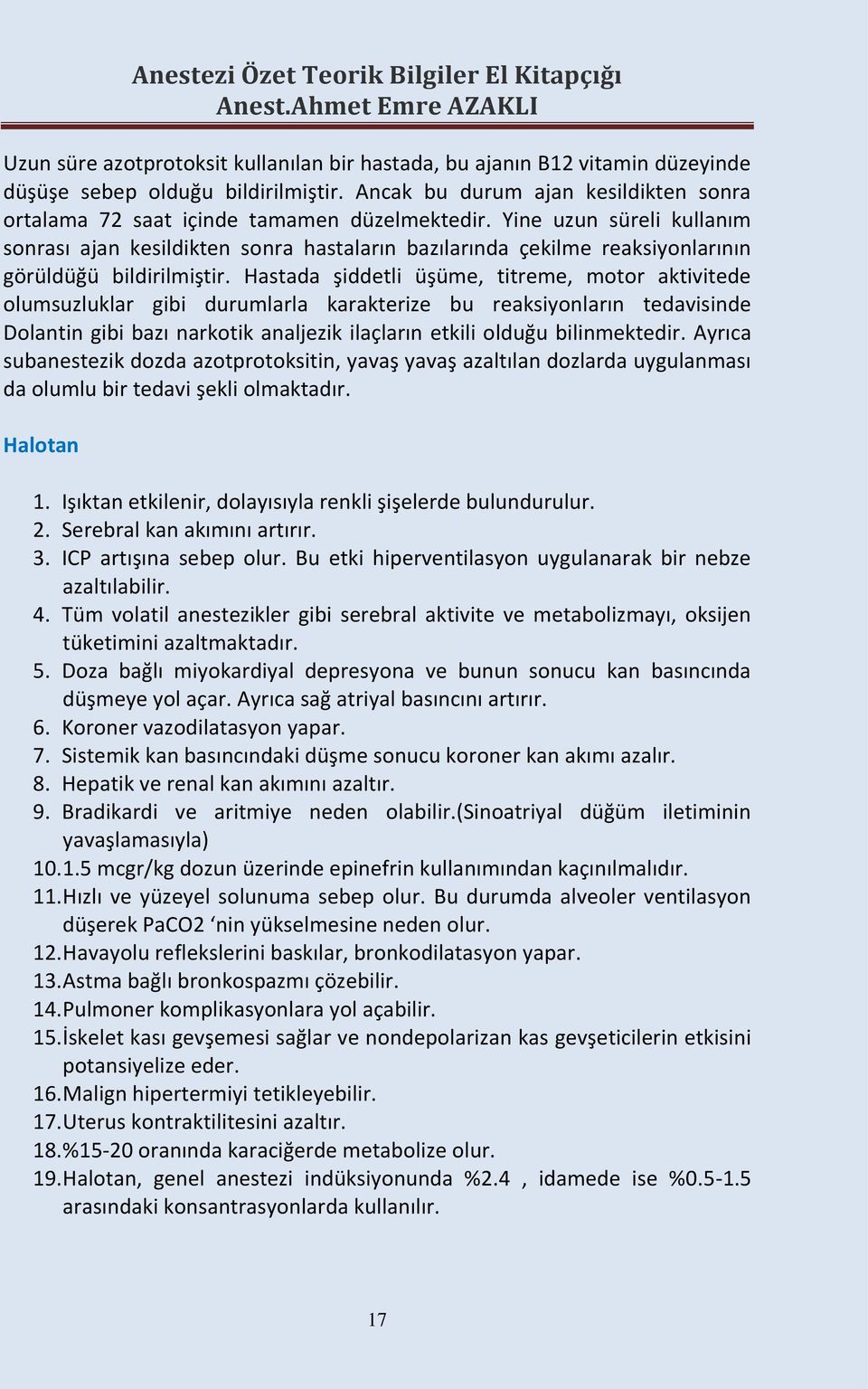 Anestezi Özet Teorik Bilgiler El Kitapçığı
Anest.Ahmet Emre AZAKLI

Uzun süre azotprotoksit kullanılan bir hastada, bu ajanın B12 vitamin düzeyinde düşüşe sebep olduğu bildirilmiştir. Ancak bu durum ajan kesildikten sonra ortalama 72 saat içinde tamamen düzelmektedir. Yine uzun süreli kullanım sonrası ajan kesildikten sonra hastaların bazılarında çekilme reaksiyonlarının görüldüğü bildirilmiştir. Hastada şiddetli üşüme, titreme, motor aktivitede olumsuzluklar gibi durumlarla karakterize bu reaksiyonların tedavisinde Dolantin gibi bazı narkotik analjezik ilaçların etkili olduğu bilinmektedir. Ayrıca subanestezik dozda azotprotoksitin, yavaş yavaş azaltılan dozlarda uygulanması da olumlu bir tedavi şekli olmaktadır.

Halotan

1. Işıktan etkilenir, dolayısıyla renkli şişelerde bulundurulur.
2. Serebral kan akımını artırır.
3. ICP artışına sebep olur. Bu etki hiperventilasyon uygulanarak bir nebze azaltılabilir.
4. Tüm volatil anestezikler gibi serebral aktivite ve metabolizmayı, oksijen tüketimini azaltmaktadır.
5. Doza bağlı miyokardiyal depresyona ve bunun sonucu kan basıncında düşmeye yol açar. Ayrıca sağ atriyal basıncını artırır.
6. Koroner vazodilatasyon yapar.
7. Sistemik kan basıncındaki düşme sonucu koroner kan akımı azalır.
8. Hepatik ve renal kan akımını azaltır.
9. Bradikardi ve aritmiye neden olabilir.(Sinoatriyal düğüm iletiminin yavaşlamasıyla)
10. 1.5 mcgr/kg dozun üzerinde epinefrin kullanımından kaçınılmalıdır.
11. Hızlı ve yüzeyel solunuma sebep olur. Bu durumda alveoler ventilasyon düşerek PaCO2 ‘nin yükselmesine neden olur.
12. Havayolu reflekslerini baskılar, bronkodilatasyon yapar.
13. Astma bağlı bronkospazmı çözebilir.
14. Pulmoner komplikasyonlara yol açabilir.
15. İskelet kası gevşemesi sağlar ve nondepolarizan kas gevşeticilerin etkisini potansiyelize eder.
16. Malign hipertermiyi tetikleyebilir.
17. Uterus kontraktilitesini azaltır.
18. %15-20 oranında karaciğerde metabolize olur.
19. Halotan, genel anestezi indüksiyonunda %2.4 , idamede ise %0.5-1.5 arasındaki konsantrasyonlarda kullanılır.

17